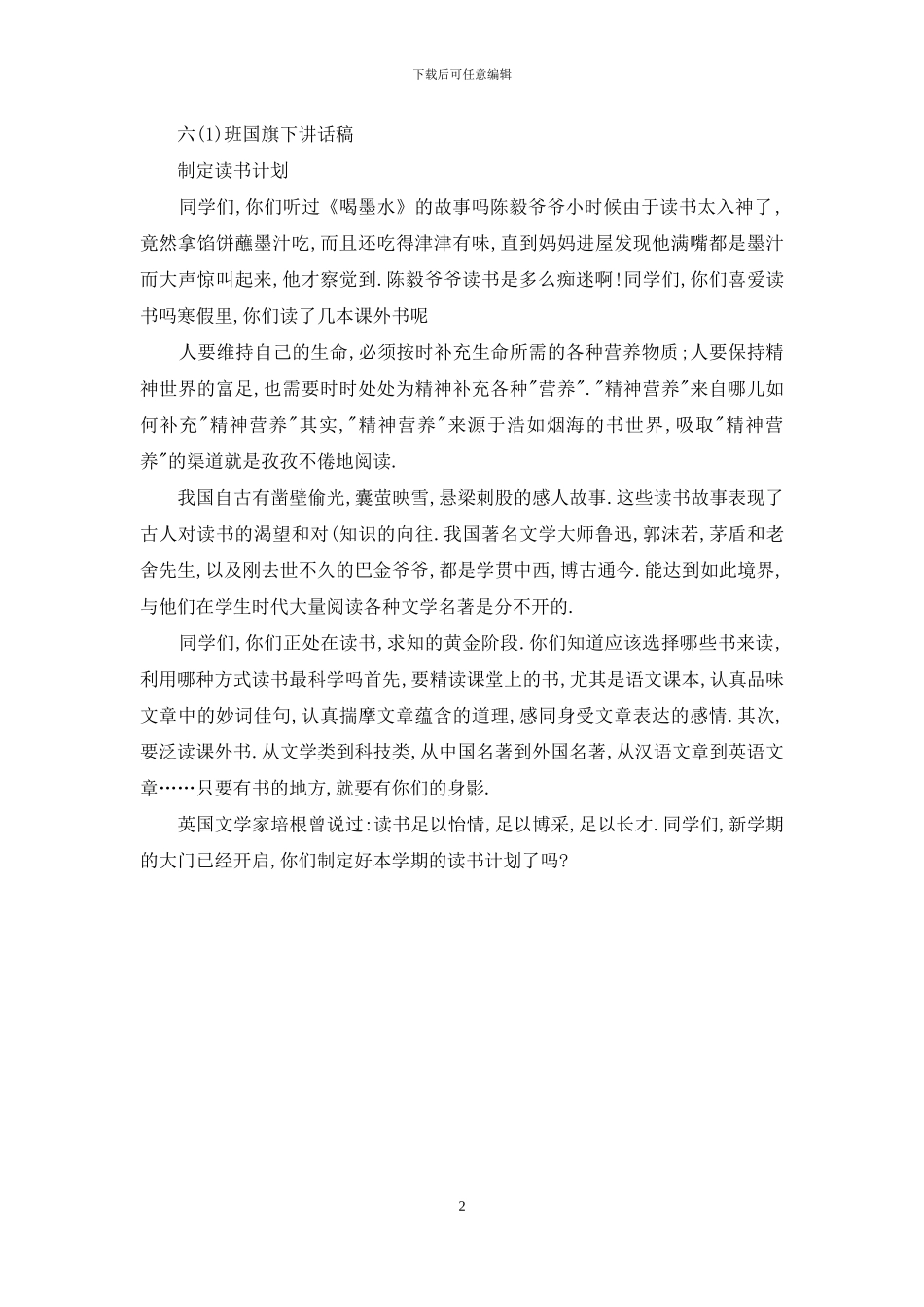 下载后可任意编辑

六(1)班国旗下讲话稿

制定读书计划

同学们,你们听过《喝墨水》的故事吗陈毅爷爷小时候由于读书太入神了,竟然拿馅饼蘸墨汁吃,而且还吃得津津有味,直到妈妈进屋发现他满嘴都是墨汁而大声惊叫起来,他才察觉到.陈毅爷爷读书是多么痴迷啊!同学们,你们喜爱读书吗寒假里,你们读了几本课外书呢

人要维持自己的生命,必须按时补充生命所需的各种营养物质;人要保持精神世界的富足,也需要时时处处为精神补充各种"营养"."精神营养"来自哪儿如何补充"精神营养"其实,"精神营养"来源于浩如烟海的书世界,吸取"精神营养"的渠道就是孜孜不倦地阅读.

我国自古有凿壁偷光,囊萤映雪,悬梁刺股的感人故事.这些读书故事表现了古人对读书的渴望和对(知识的向往.我国著名文学大师鲁迅,郭沫若,茅盾和老舍先生,以及刚去世不久的巴金爷爷,都是学贯中西,博古通今.能达到如此境界,与他们在学生时代大量阅读各种文学名著是分不开的.

同学们,你们正处在读书,求知的黄金阶段.你们知道应该选择哪些书来读,利用哪种方式读书最科学吗首先,要精读课堂上的书,尤其是语文课本,认真品味文章中的妙词佳句,认真揣摩文章蕴含的道理,感同身受文章表达的感情.其次,要泛读课外书.从文学类到科技类,从中国名著到外国名著,从汉语文章到英语文章……只要有书的地方,就要有你们的身影.

英国文学家培根曾说过:读书足以怡情,足以博采,足以长才.同学们,新学期的大门已经开启,你们制定好本学期的读书计划了吗?

2